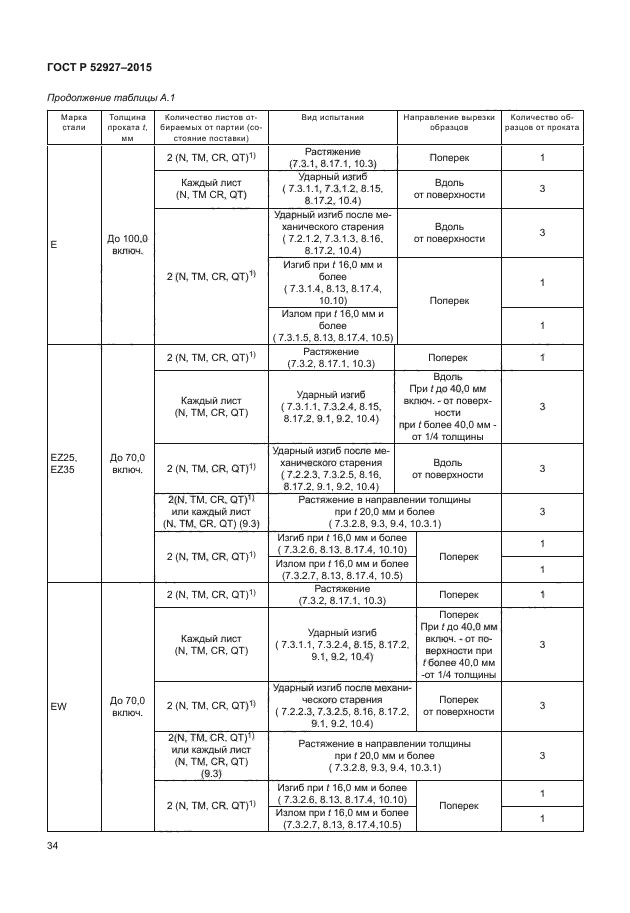 ГОСТ Р 52927–2015

Продолжение таблицы А.1

| Марка стали | Толщина проката $t$, мм | Количество листов отбираемых от партии (состояние поставки) | Вид испытания | Направление вырезки образцов | Количество образцов от проката |
|---|---|---|---|---|---|
| E | До 100,0 включ. | 2 (N, TM, CR, QT)$^{1)}$ | Растяжение (7.3.1, 8.17.1, 10.3) | Поперек | 1 |
| | | Каждый лист (N, TM CR, QT) | Ударный изгиб ( 7.3.1.1, 7.3.1.2, 8.15, 8.17.2, 10.4) | Вдоль от поверхности | 3 |
| | | 2 (N, TM, CR, QT)$^{1)}$ | Ударный изгиб после механического старения ( 7.2.1.2, 7.3.1.3, 8.16, 8.17.2, 10.4) | Вдоль от поверхности | 3 |
| | | | Изгиб при $t$ 16,0 мм и более ( 7.3.1.4, 8.13, 8.17.4, 10.10) | Поперек | 1 |
| | | | Излом при $t$ 16,0 мм и более ( 7.3.1.5, 8.13, 8.17.4, 10.5) | | 1 |
| EZ25, EZ35 | До 70,0 включ. | 2 (N, TM, CR, QT)$^{1)}$ | Растяжение (7.3.2, 8.17.1, 10.3) | Поперек | 1 |
| | | Каждый лист (N, TM, CR, QT) | Ударный изгиб ( 7.3.1.1, 7.3.2.4, 8.15, 8.17.2, 9.1, 9.2, 10.4) | Вдоль При $t$ до 40,0 мм включ. - от поверхности при $t$ более 40,0 мм - от 1/4 толщины | 3 |
| | | 2 (N, TM, CR, QT)$^{1)}$ | Ударный изгиб после механического старения ( 7.2.2.3, 7.3.2.5, 8.16, 8.17.2, 9.1, 9.2, 10.4) | Вдоль от поверхности | 3 |
| | | 2(N, TM, CR, QT)$^{1)}$ или каждый лист (N, TM, CR, QT) (9.3) | Растяжение в направлении толщины при $t$ 20,0 мм и более ( 7.3.2.8, 9.3, 9.4, 10.3.1) | | 3 |
| | | 2 (N, TM, CR, QT)$^{1)}$ | Изгиб при $t$ 16,0 мм и более ( 7.3.2.6, 8.13, 8.17.4, 10.10) | Поперек | 1 |
| | | | Излом при $t$ 16,0 мм и более (7.3.2.7, 8.13, 8.17.4, 10.5) | | 1 |
| EW | До 70,0 включ. | 2 (N, TM, CR, QT)$^{1)}$ | Растяжение (7.3.2, 8.17.1, 10.3) | Поперек | 1 |
| | | Каждый лист (N, TM, CR, QT) | Ударный изгиб ( 7.3.1.1, 7.3.2.4, 8.15, 8.17.2, 9.1, 9.2, 10.4) | Поперек При $t$ до 40,0 мм включ. - от поверхности при $t$ более 40,0 мм -от 1/4 толщины | 3 |
| | | 2 (N, TM, CR, QT)$^{1)}$ | Ударный изгиб после механического старения ( 7.2.2.3, 7.3.2.5, 8.16, 8.17.2, 9.1, 9.2, 10.4) | Поперек от поверхности | 3 |
| | | 2(N, TM, CR, QT)$^{1)}$ или каждый лист (N, TM, CR, QT) (9.3) | Растяжение в направлении толщины при $t$ 20,0 мм и более ( 7.3.2.8, 9.3, 9.4, 10.3.1) | | 3 |
| | | 2 (N, TM, CR, QT)$^{1)}$ | Изгиб при $t$ 16,0 мм и более ( 7.3.2.6, 8.13, 8.17.4, 10.10) | Поперек | 1 |
| | | | Излом при $t$ 16,0 мм и более (7.3.2.7, 8.13, 8.17.4,10.5) | | 1 |

34